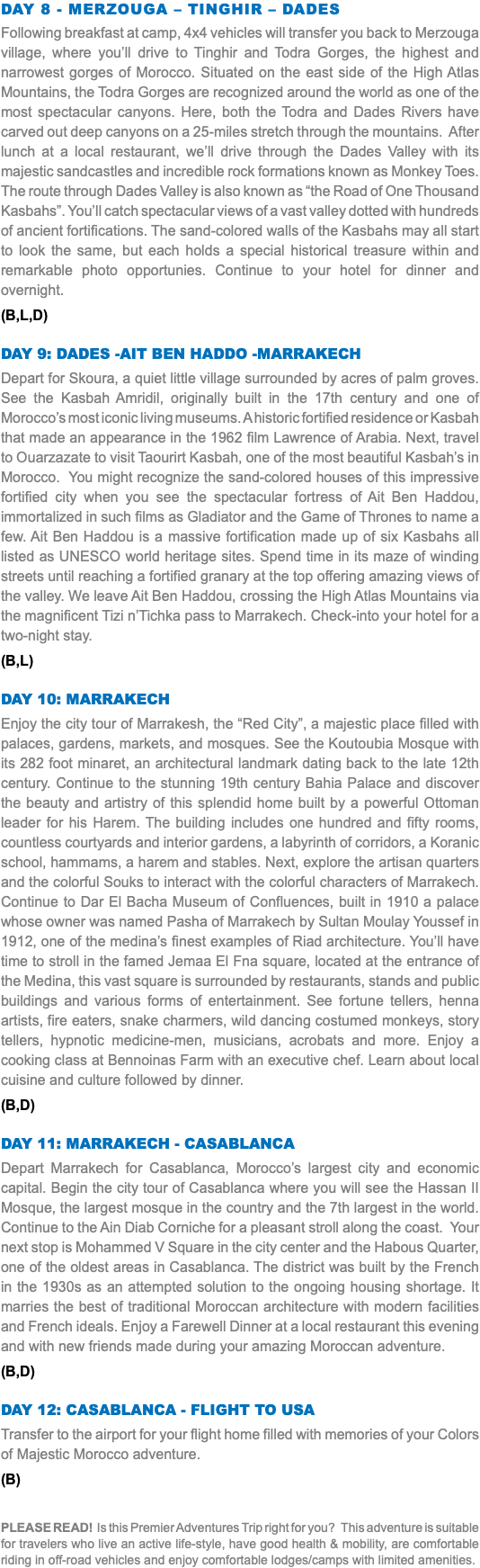 DAY 8 - MERZOUGA – TINGHIR – DADES

Following breakfast at camp, 4x4 vehicles will transfer you back to Merzouga village, where you'll drive to Tinghir and Todra Gorges, the highest and narrowest gorges of Morocco. Situated on the east side of the High Atlas Mountains, the Todra Gorges are recognized around the world as one of the most spectacular canyons. Here, both the Todra and Dades Rivers have carved out deep canyons on a 25-miles stretch through the mountains. After lunch at a local restaurant, we'll drive through the Dades Valley with its majestic sandcastles and incredible rock formations known as Monkey Toes. The route through Dades Valley is also known as "the Road of One Thousand Kasbahs". You'll catch spectacular views of a vast valley dotted with hundreds of ancient fortifications. The sand-colored walls of the Kasbahs may all start to look the same, but each holds a special historical treasure within and remarkable photo opportunies. Continue to your hotel for dinner and overnight.

(B,L,D)

DAY 9: DADES -AIT BEN HADDO -MARRAKECH

Depart for Skoura, a quiet little village surrounded by acres of palm groves. See the Kasbah Amridil, originally built in the 17th century and one of Morocco's most iconic living museums. A historic fortified residence or Kasbah that made an appearance in the 1962 film Lawrence of Arabia. Next, travel to Ouarzazate to visit Taourirt Kasbah, one of the most beautiful Kasbah's in Morocco. You might recognize the sand-colored houses of this impressive fortified city when you see the spectacular fortress of Ait Ben Haddou, immortalized in such films as Gladiator and the Game of Thrones to name a few. Ait Ben Haddou is a massive fortification made up of six Kasbahs all listed as UNESCO world heritage sites. Spend time in its maze of winding streets until reaching a fortified granary at the top offering amazing views of the valley. We leave Ait Ben Haddou, crossing the High Atlas Mountains via the magnificent Tizi n'Tichka pass to Marrakech. Check-into your hotel for a two-night stay.

(B,L)

DAY 10: MARRAKECH

Enjoy the city tour of Marrakesh, the "Red City", a majestic place filled with palaces, gardens, markets, and mosques. See the Koutoubia Mosque with its 282 foot minaret, an architectural landmark dating back to the late 12th century. Continue to the stunning 19th century Bahia Palace and discover the beauty and artistry of this splendid home built by a powerful Ottoman leader for his Harem. The building includes one hundred and fifty rooms, countless courtyards and interior gardens, a labyrinth of corridors, a Koranic school, hammams, a harem and stables. Next, explore the artisan quarters and the colorful Souks to interact with the colorful characters of Marrakech. Continue to Dar El Bacha Museum of Confluences, built in 1910 a palace whose owner was named Pasha of Marrakech by Sultan Moulay Youssef in 1912, one of the medina's finest examples of Riad architecture. You'll have time to stroll in the famed Jemaa El Fna square, located at the entrance of the Medina, this vast square is surrounded by restaurants, stands and public buildings and various forms of entertainment. See fortune tellers, henna artists, fire eaters, snake charmers, wild dancing costumed monkeys, story tellers, hypnotic medicine-men, musicians, acrobats and more. Enjoy a cooking class at Bennoinas Farm with an executive chef. Learn about local cuisine and culture followed by dinner.

(B,D)

DAY 11: MARRAKECH - CASABLANCA

Depart Marrakech for Casablanca, Morocco's largest city and economic capital. Begin the city tour of Casablanca where you will see the Hassan II Mosque, the largest mosque in the country and the 7th largest in the world. Continue to the Ain Diab Corniche for a pleasant stroll along the coast. Your next stop is Mohammed V Square in the city center and the Habous Quarter, one of the oldest areas in Casablanca. The district was built by the French in the 1930s as an attempted solution to the ongoing housing shortage. It marries the best of traditional Moroccan architecture with modern facilities and French ideals. Enjoy a Farewell Dinner at a local restaurant this evening and with new friends made during your amazing Moroccan adventure.

(B,D)

DAY 12: CASABLANCA - FLIGHT TO USA

Transfer to the airport for your flight home filled with memories of your Colors of Majestic Morocco adventure.

(B)

PLEASE READ! Is this Premier Adventures Trip right for you? This adventure is suitable for travelers who live an active life-style, have good health & mobility, are comfortable riding in off-road vehicles and enjoy comfortable lodges/camps with limited amenities.